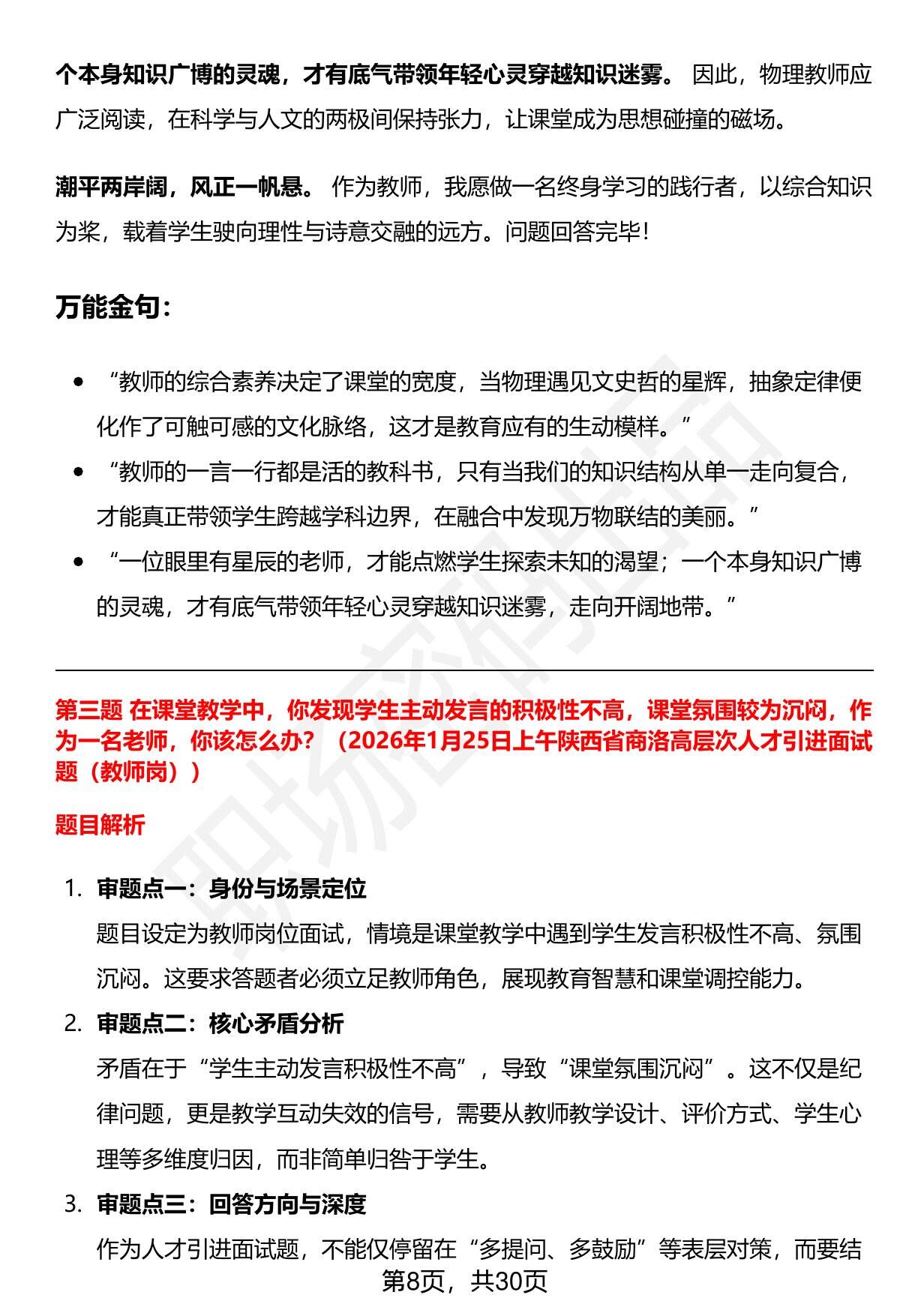 个本身知识广博的灵魂，才有底气带领年轻心灵穿越知识迷雾。因此，物理教师应广泛阅读，在科学与人文的两极间保持张力，让课堂成为思想碰撞的磁场。

潮平两岸阔，风正一帆悬。作为教师，我愿做一名终身学习的践行者，以综合知识为桨，载着学生驶向理性与诗意交融的远方。问题回答完毕！

万能金句：

• “教师的综合素养决定了课堂的宽度，当物理遇见文史哲的星辉，抽象定律便化作了可触可感的文化脉络，这才是教育应有的生动模样。”
• “教师的一言一行都是活的教科书，只有当我们的知识结构从单一走向复合，才能真正带领学生跨越学科边界，在融合中发现万物联结的美丽。”
• “一位眼里有星辰的老师，才能点燃学生探索未知的渴望；一个本身知识广博的灵魂，才有底气带领年轻心灵穿越知识迷雾，走向开阔地带。”

第三题 在课堂教学中，你发现学生主动发言的积极性不高，课堂氛围较为沉闷，作为一名老师，你该怎么办？（2026年1月25日上午陕西省商洛高层次人才引进面试题（教师岗））

题目解析

1. 审题点一：身份与场景定位
题目设定为教师岗位面试，情境是课堂教学中遇到学生发言积极性不高、氛围沉闷。这要求答题者必须立足教师角色，展现教育智慧和课堂调控能力。

2. 审题点二：核心矛盾分析
矛盾在于“学生主动发言积极性不高”，导致“课堂氛围沉闷”。这不仅是纪律问题，更是教学互动失效的信号，需要从教师教学设计、评价方式、学生心理等多维度归因，而非简单归咎于学生。

3. 审题点三：回答方向与深度
作为人才引进面试题，不能仅停留在“多提问、多鼓励”等表层对策，而要结

第8页，共30页

职场密码